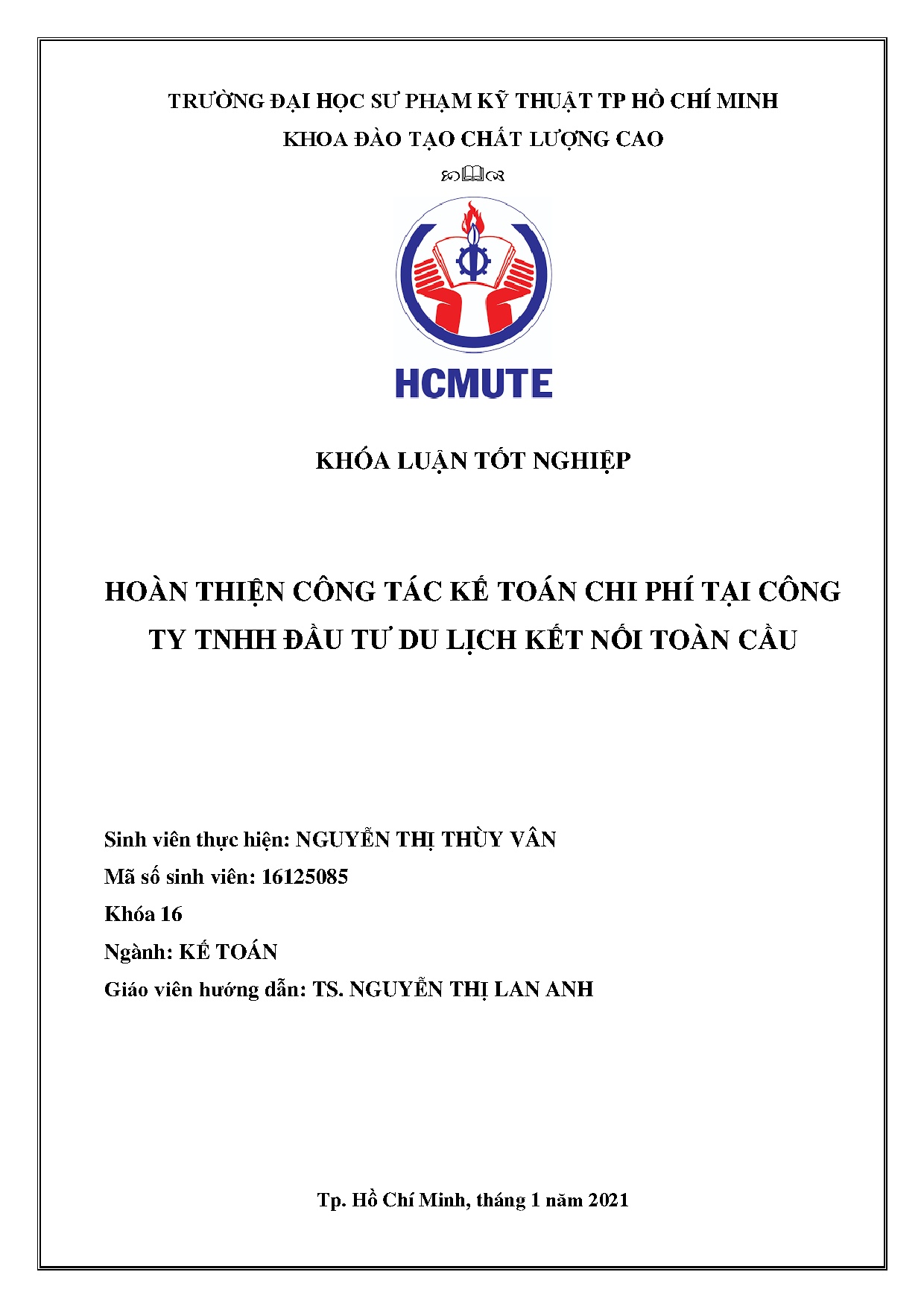 TRƯỜNG ĐẠI HỌC SƯ PHẠM KỸ THUẬT TP HỒ CHÍ MINH
KHOA ĐÀO TẠO CHẤT LƯỢNG CAO

HCMUTE

KHÓA LUẬN TỐT NGHIỆP

HOÀN THIỆN CÔNG TÁC KẾ TOÁN CHI PHÍ TẠI CÔNG TY TNHH ĐẦU TƯ DU LỊCH KẾT NỐI TOÀN CẦU

Sinh viên thực hiện: NGUYỄN THỊ THÙY VÂN
Mã số sinh viên: 16125085
Khóa 16
Ngành: KẾ TOÁN
Giáo viên hướng dẫn: TS. NGUYỄN THỊ LAN ANH

Tp. Hồ Chí Minh, tháng 1 năm 2021